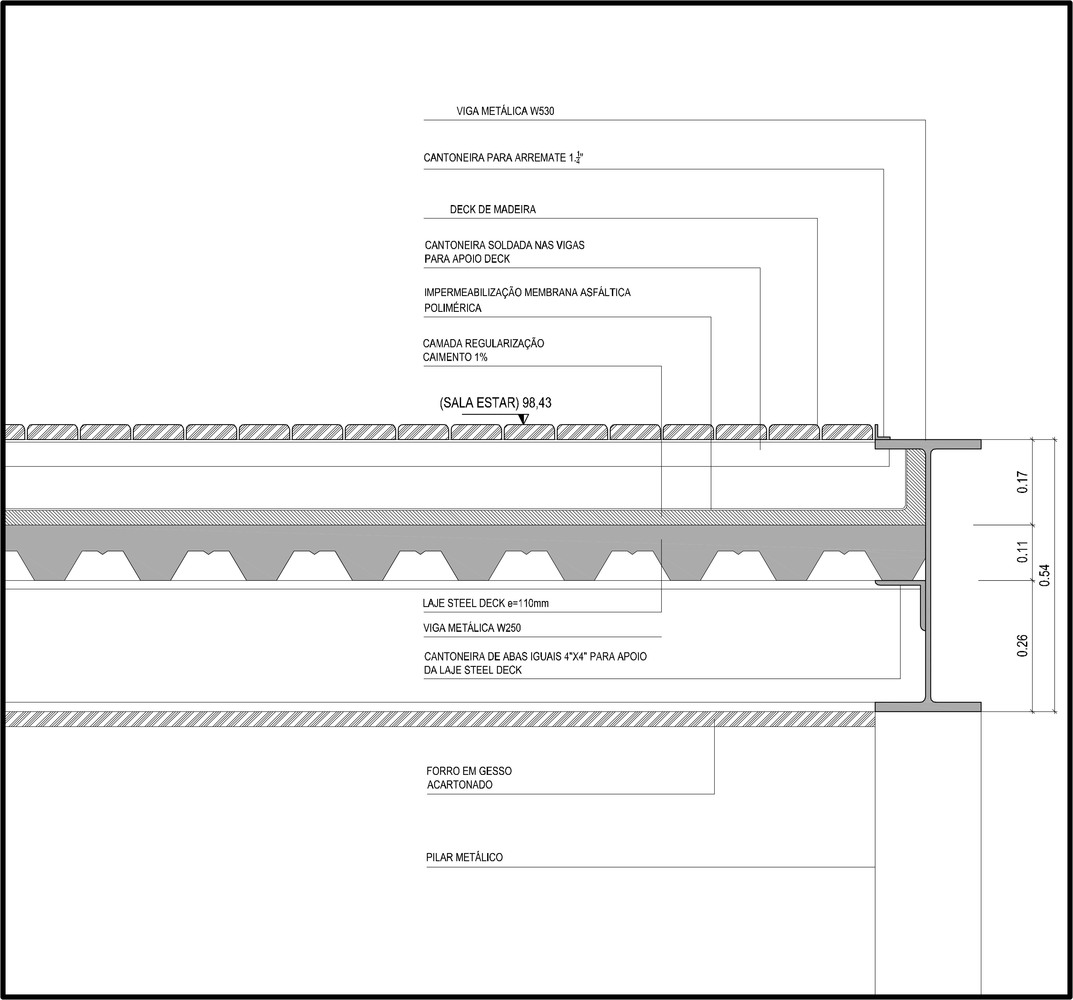 VIGA METÁLICA W530

CANTONEIRA PARA ARREMATE $1\frac{1}{4}$"

DECK DE MADEIRA

CANTONEIRA SOLDADA NAS VIGAS PARA APOIO DECK

IMPERMEABILIZAÇÃO MEMBRANA ASFÁLTICA POLIMÉRICA

CAMADA REGULARIZAÇÃO CAIMENTO 1%

(SALA ESTAR) 98,43

0.17

0.11

0.54

0.26

LAJE STEEL DECK e=110mm

VIGA METÁLICA W250

CANTONEIRA DE ABAS IGUAIS 4"X4" PARA APOIO DA LAJE STEEL DECK

FORRO EM GESSO ACARTONADO

PILAR METÁLICO